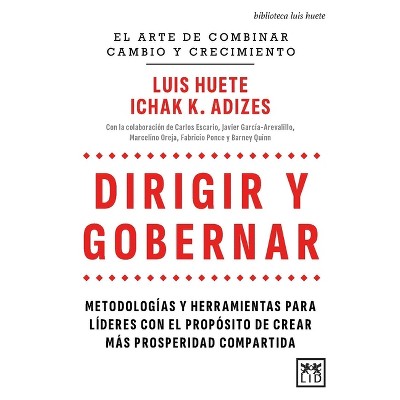 biblioteca luis huete

EL ARTE DE COMBINAR
CAMBIO Y CRECIMIENTO

LUIS HUETE
ICHAK K. ADIZES

Con la colaboración de Carlos Escario, Javier García-Arevalillo, Marcelino Oreja, Fabricio Ponce y Barney Quinn

DIRIGIR Y
GOBERNAR

METODOLOGÍAS Y HERRAMIENTAS PARA
LÍDERES CON EL PROPÓSITO DE CREAR
MÁS PROSPERIDAD COMPARTIDA

LID